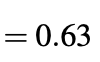 $= 0.63$